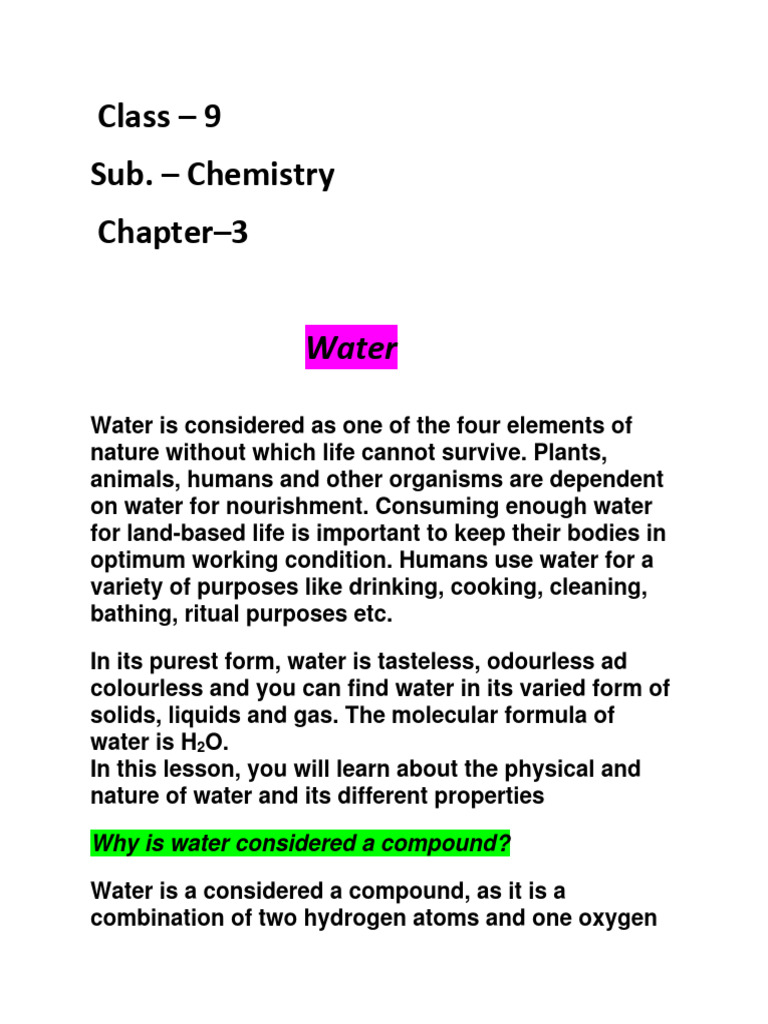 Class – 9

Sub. – Chemistry

Chapter–3

Water

Water is considered as one of the four elements of nature without which life cannot survive. Plants, animals, humans and other organisms are dependent on water for nourishment. Consuming enough water for land-based life is important to keep their bodies in optimum working condition. Humans use water for a variety of purposes like drinking, cooking, cleaning, bathing, ritual purposes etc.

In its purest form, water is tasteless, odourless ad colourless and you can find water in its varied form of solids, liquids and gas. The molecular formula of water is $H_2O$.
In this lesson, you will learn about the physical and nature of water and its different properties

Why is water considered a compound?

Water is a considered a compound, as it is a combination of two hydrogen atoms and one oxygen